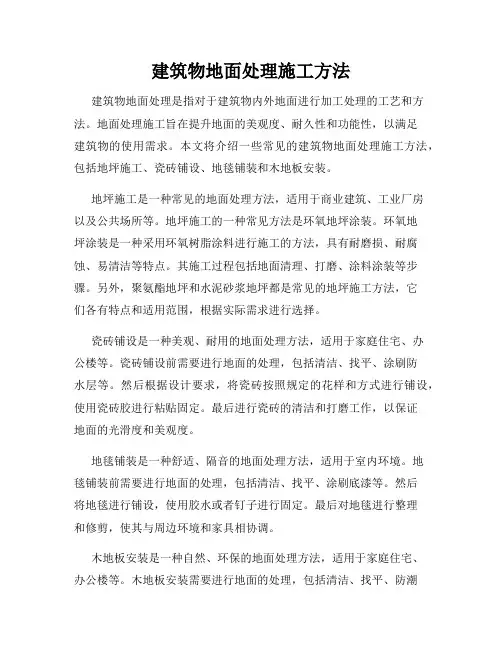 建筑物地面处理施工方法

建筑物地面处理是指对于建筑物内外地面进行加工处理的工艺和方法。地面处理施工旨在提升地面的美观度、耐久性和功能性，以满足建筑物的使用需求。本文将介绍一些常见的建筑物地面处理施工方法，包括地坪施工、瓷砖铺设、地毯铺装和木地板安装。

地坪施工是一种常见的地面处理方法，适用于商业建筑、工业厂房以及公共场所等。地坪施工的一种常见方法是环氧地坪涂装。环氧地坪涂装是一种采用环氧树脂涂料进行施工的方法，具有耐磨损、耐腐蚀、易清洁等特点。其施工过程包括地面清理、打磨、涂料涂装等步骤。另外，聚氨酯地坪和水泥砂浆地坪都是常见的地坪施工方法，它们各有特点和适用范围，根据实际需求进行选择。

瓷砖铺设是一种美观、耐用的地面处理方法，适用于家庭住宅、办公楼等。瓷砖铺设前需要进行地面的处理，包括清洁、找平、涂刷防水层等。然后根据设计要求，将瓷砖按照规定的花样和方式进行铺设，使用瓷砖胶进行粘贴固定。最后进行瓷砖的清洁和打磨工作，以保证地面的光滑度和美观度。

地毯铺装是一种舒适、隔音的地面处理方法，适用于室内环境。地毯铺装前需要进行地面的处理，包括清洁、找平、涂刷底漆等。然后将地毯进行铺设，使用胶水或者钉子进行固定。最后对地毯进行整理和修剪，使其与周边环境和家具相协调。

木地板安装是一种自然、环保的地面处理方法，适用于家庭住宅、办公楼等。木地板安装需要进行地面的处理，包括清洁、找平、防潮